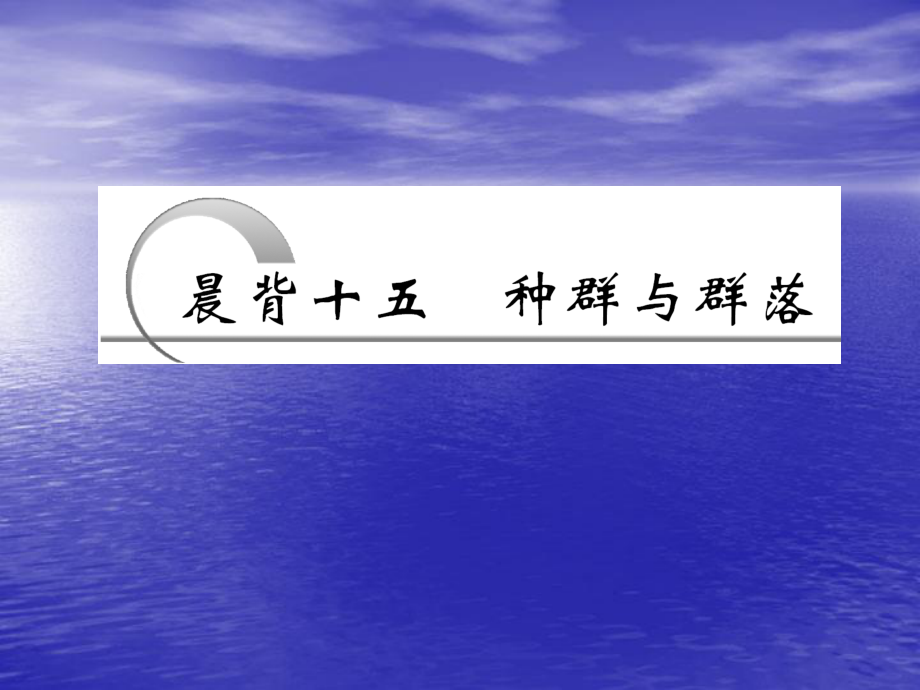 晨背十五　种群与群落